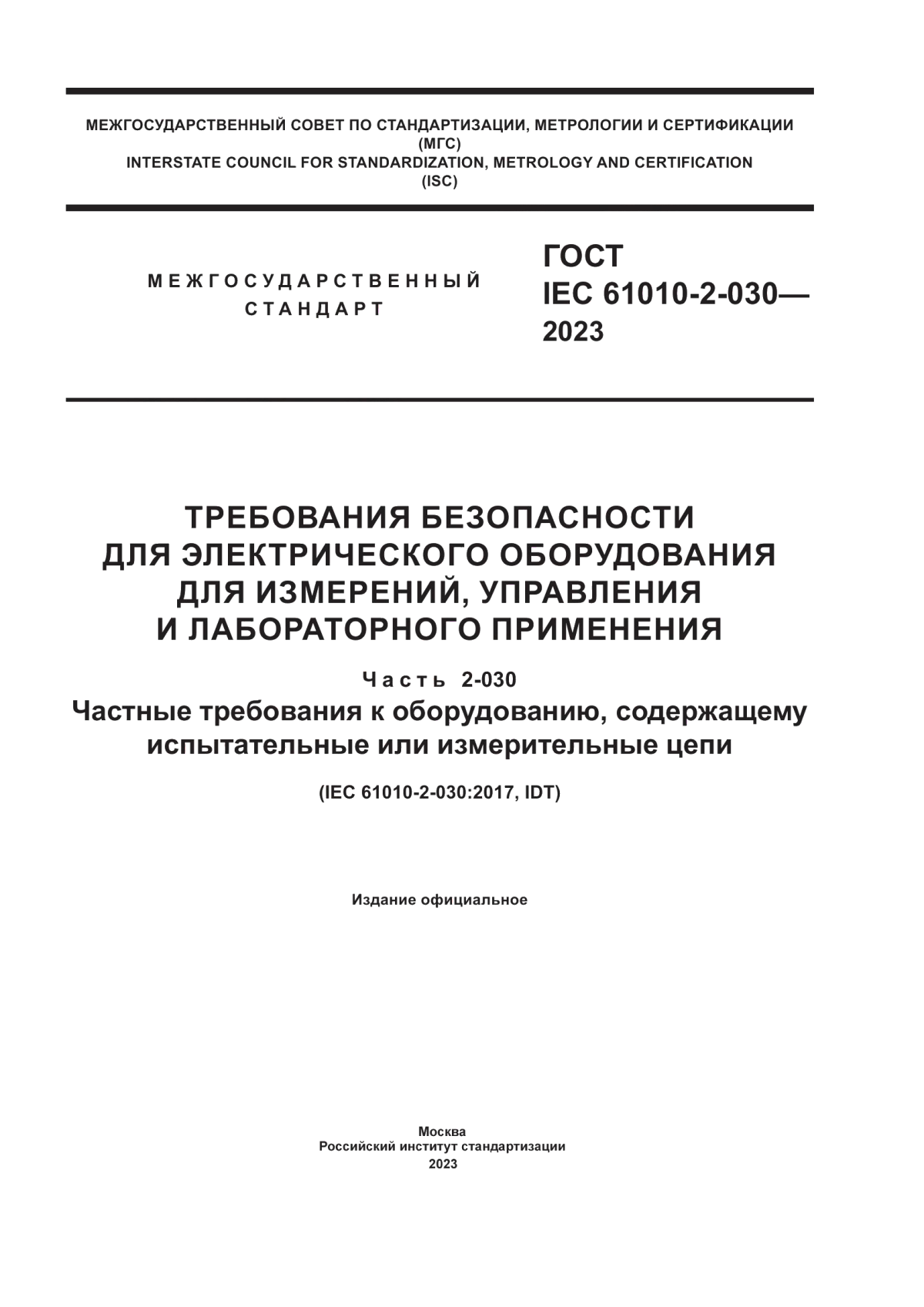 МЕЖГОСУДАРСТВЕННЫЙ СОВЕТ ПО СТАНДАРТИЗАЦИИ, МЕТРОЛОГИИ И СЕРТИФИКАЦИИ
(МГС)
INTERSTATE COUNCIL FOR STANDARDIZATION, METROLOGY AND CERTIFICATION
(ISC)

МЕЖГОСУДАРСТВЕННЫЙ
СТАНДАРТ

ГОСТ
IEC 61010-2-030—
2023

ТРЕБОВАНИЯ БЕЗОПАСНОСТИ
ДЛЯ ЭЛЕКТРИЧЕСКОГО ОБОРУДОВАНИЯ
ДЛЯ ИЗМЕРЕНИЙ, УПРАВЛЕНИЯ
И ЛАБОРАТОРНОГО ПРИМЕНЕНИЯ

Часть 2-030
Частные требования к оборудованию, содержащему испытательные или измерительные цепи

(IEC 61010-2-030:2017, IDT)

Издание официальное

Москва
Российский институт стандартизации
2023